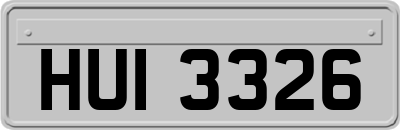 HUI 3326